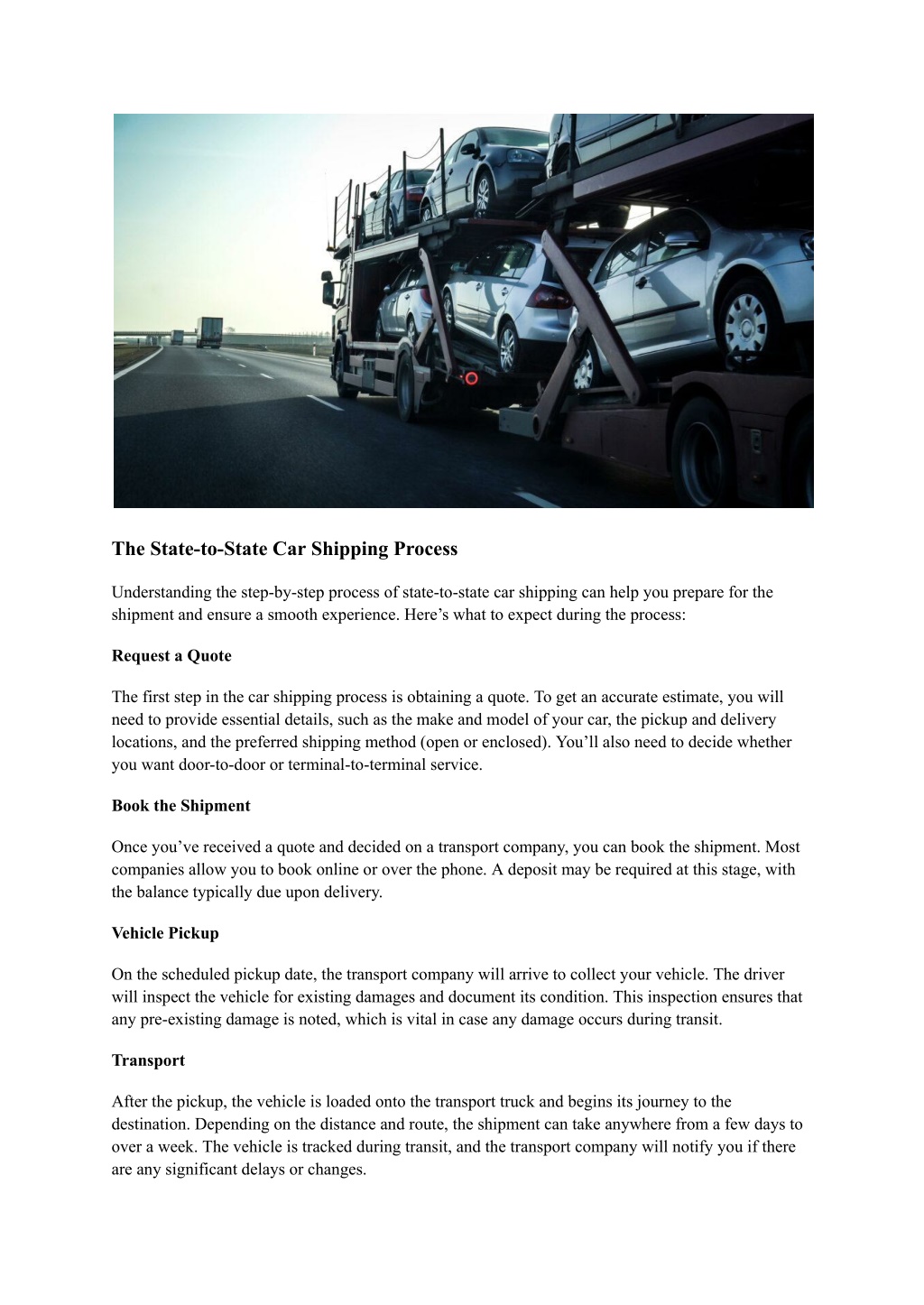 The State-to-State Car Shipping Process

Understanding the step-by-step process of state-to-state car shipping can help you prepare for the shipment and ensure a smooth experience. Here’s what to expect during the process:

Request a Quote

The first step in the car shipping process is obtaining a quote. To get an accurate estimate, you will need to provide essential details, such as the make and model of your car, the pickup and delivery locations, and the preferred shipping method (open or enclosed). You’ll also need to decide whether you want door-to-door or terminal-to-terminal service.

Book the Shipment

Once you’ve received a quote and decided on a transport company, you can book the shipment. Most companies allow you to book online or over the phone. A deposit may be required at this stage, with the balance typically due upon delivery.

Vehicle Pickup

On the scheduled pickup date, the transport company will arrive to collect your vehicle. The driver will inspect the vehicle for existing damages and document its condition. This inspection ensures that any pre-existing damage is noted, which is vital in case any damage occurs during transit.

Transport

After the pickup, the vehicle is loaded onto the transport truck and begins its journey to the destination. Depending on the distance and route, the shipment can take anywhere from a few days to over a week. The vehicle is tracked during transit, and the transport company will notify you if there are any significant delays or changes.